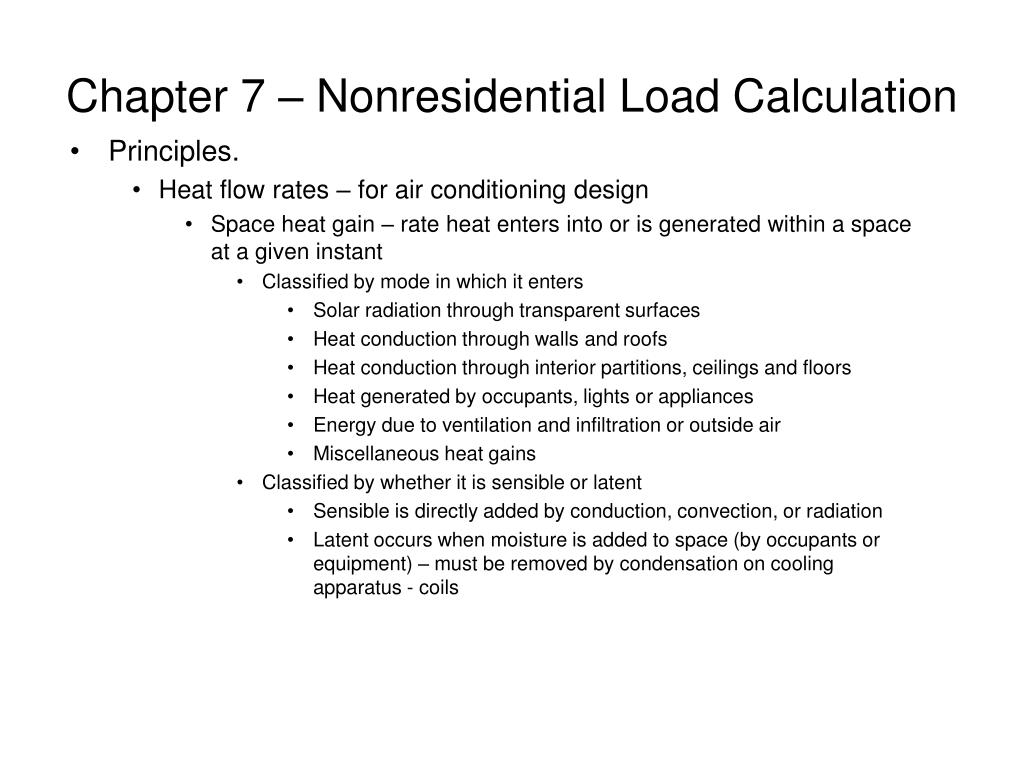 Chapter 7 – Nonresidential Load Calculation

• Principles.
  • Heat flow rates – for air conditioning design
    • Space heat gain – rate heat enters into or is generated within a space at a given instant
      • Classified by mode in which it enters
        • Solar radiation through transparent surfaces
        • Heat conduction through walls and roofs
        • Heat conduction through interior partitions, ceilings and floors
        • Heat generated by occupants, lights or appliances
        • Energy due to ventilation and infiltration or outside air
        • Miscellaneous heat gains
      • Classified by whether it is sensible or latent
        • Sensible is directly added by conduction, convection, or radiation
        • Latent occurs when moisture is added to space (by occupants or equipment) – must be removed by condensation on cooling apparatus - coils